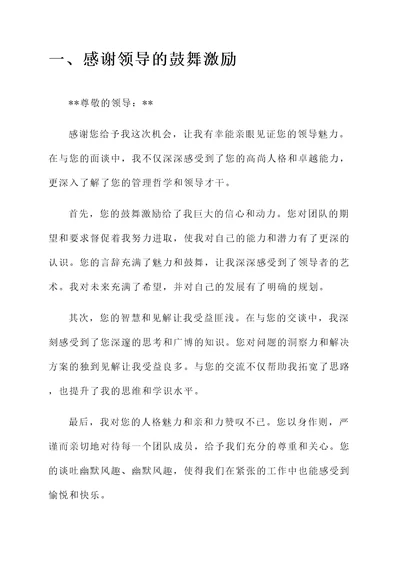 一、感谢领导的鼓舞激励

**尊敬的领导：**

感谢您给予我这次机会，让我有幸能亲眼见证您的领导魅力。在与您的面谈中，我不仅深深感受到了您的高尚人格和卓越能力，更深入了解了您的管理哲学和领导才干。

首先，您的鼓舞激励给了我巨大的信心和动力。您对团队的期望和要求督促着我努力进取，使我对自己的能力和潜力有了更深的认识。您的言辞充满了魅力和鼓舞，让我深深感受到了领导者的艺术。我对未来充满了希望，并对自己的发展有了明确的规划。

其次，您的智慧和见解让我受益匪浅。在与您的交谈中，我深刻感受到了您深邃的思考和广博的知识。您对问题的洞察力和解决方案的独到见解让我受益良多。与您的交流不仅帮助我拓宽了思路，也提升了我的思维和学识水平。

最后，我对您的人格魅力和亲和力赞叹不已。您以身作则，严谨而亲切地对待每一个团队成员，给予我们充分的尊重和关心。您的谈吐幽默风趣、幽默风趣，使得我们在紧张的工作中也能感受到愉悦和快乐。